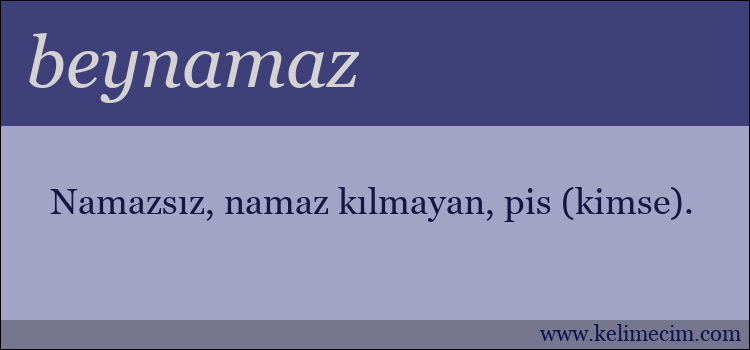 beynamaz

Namazsız, namaz kılmayan, pis (kimse).

www.kelimecim.com